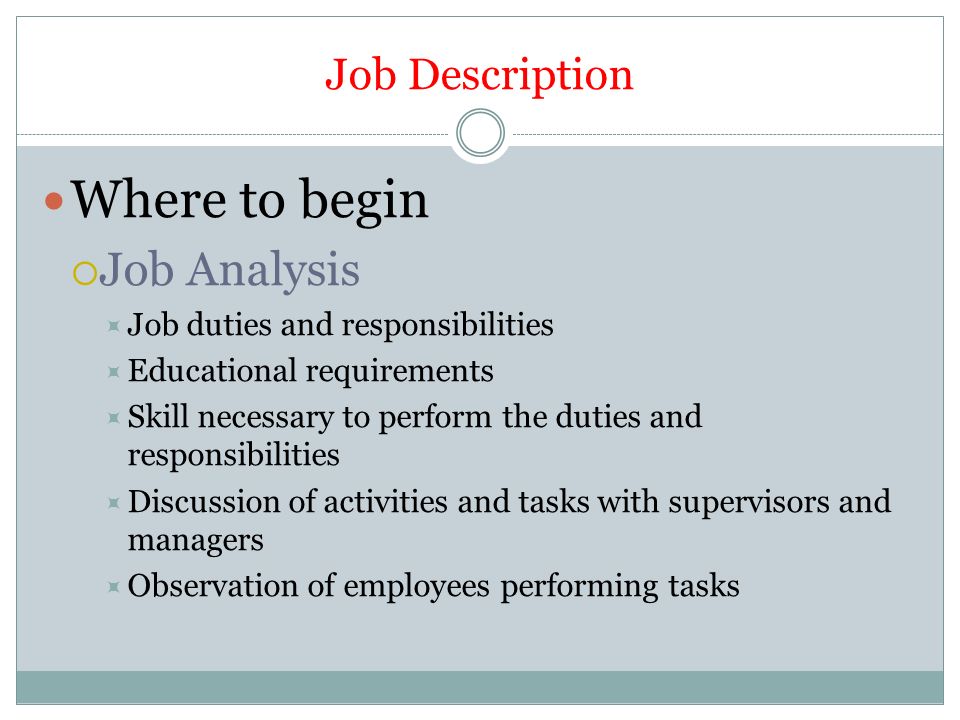 Job Description

Where to begin

Job Analysis

Job duties and responsibilities

Educational requirements

Skill necessary to perform the duties and responsibilities

Discussion of activities and tasks with supervisors and managers

Observation of employees performing tasks